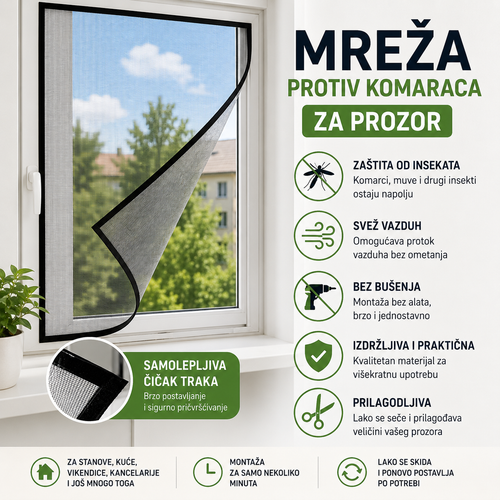 MREŽA
PROTIV KOMARACA
ZA PROZOR

ZAŠTITA OD INSEKATA
Komarci, muve i drugi insekti ostaju napolju

SVEŽ VAZDUH
Omogućava protok vazduha bez ometanja

BEZ BUŠENJA
Montaža bez alata, brzo i jednostavno

IZDRŽLJIVA I PRAKTIČNA
Kvalitetan materijal za višekratnu upotrebu

PRILAGODLJIVA
Lako se seče i prilagođava veličini vašeg prozora

SAMOLEPLJIVA
ČIČAK TRAKA
Brzo postavljanje i sigurno pričvršćivanje

ZA STANOVE, KUĆE, VIKENDICE, KANCELARIJE I JOŠ MNOGO TOGA

MONTAŽA ZA SAMO NEKOLIKO MINUTA

LAKO SE SKIDA I PONOVO POSTAVLJA PO POTREBI